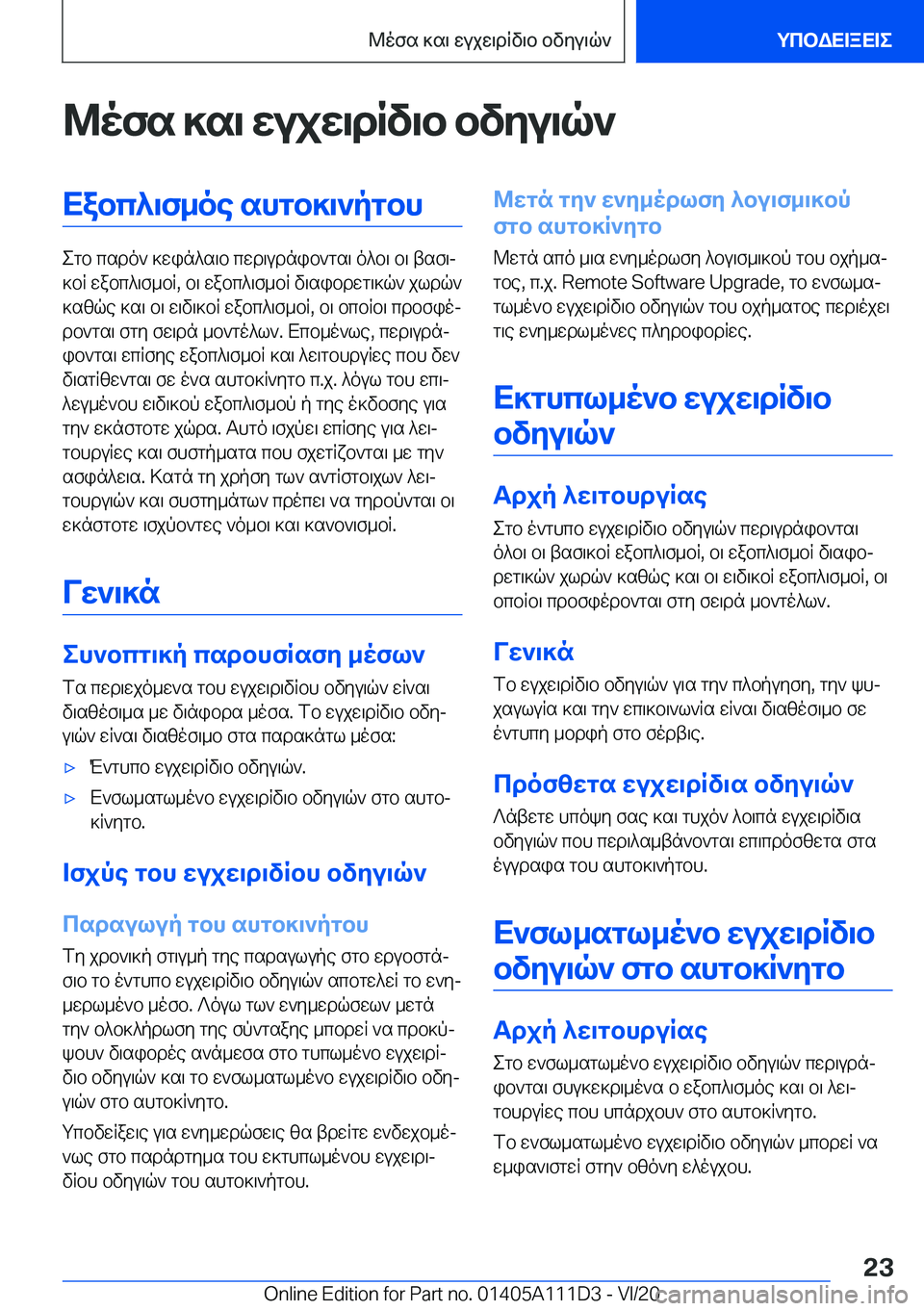 Μέσα και εγχειρίδιο οδηγιών

ΥΠΟΔΕΙΞΕΙΣ

Μέσα και εγχειρίδιο οδηγιών

Εξοπλισμός αυτοκινήτου

Στο παρόν κεφάλαιο περιγράφονται όλοι οι βασικοί εξοπλισμοί, οι εξοπλισμοί διαφορετικών χωρών καθώς και οι ειδικοί εξοπλισμοί, οι οποίοι προσφέρονται στη σειρά μοντέλων. Επομένως, περιγράφονται επίσης εξοπλισμοί και λειτουργίες που δεν διατίθενται σε ένα αυτοκίνητο π.χ. λόγω του επιλεγμένου ειδικού εξοπλισμού ή της έκδοσης για την εκάστοτε χώρα. Αυτό ισχύει επίσης για λειτουργίες και συστήματα που σχετίζονται με την ασφάλεια. Κατά τη χρήση των αντίστοιχων λειτουργιών και συστημάτων πρέπει να τηρούνται οι εκάστοτε ισχύοντες νόμοι και κανονισμοί.

Γενικά

Συνοπτική παρουσίαση μέσων

Τα περιεχόμενα του εγχειριδίου οδηγιών είναι διαθέσιμα με διάφορα μέσα. Το εγχειρίδιο οδηγιών είναι διαθέσιμο στα παρακάτω μέσα:

▷ Έντυπο εγχειρίδιο οδηγιών.

▷ Ενσωματωμένο εγχειρίδιο οδηγιών στο αυτοκίνητο.

Ισχύς του εγχειριδίου οδηγιών

Παραγωγή του αυτοκινήτου

Τη χρονική στιγμή της παραγωγής στο εργοστάσιο το έντυπο εγχειρίδιο οδηγιών αποτελεί το ενημερωμένο μέσο. Λόγω των ενημερώσεων μετά την ολοκλήρωση της σύνταξης μπορεί να προκύψουν διαφορές ανάμεσα στο τυπωμένο εγχειρίδιο οδηγιών και το ενσωματωμένο εγχειρίδιο οδηγιών στο αυτοκίνητο.

Υποδείξεις για ενημερώσεις θα βρείτε ενδεχομένως στο παράρτημα του εκτυπωμένου εγχειριδίου οδηγιών του αυτοκινήτου.

Μετά την ενημέρωση λογισμικού στο αυτοκίνητο

Μετά από μια ενημέρωση λογισμικού του οχήματος, π.χ. Remote Software Upgrade, το ενσωματωμένο εγχειρίδιο οδηγιών του οχήματος περιέχει τις ενημερωμένες πληροφορίες.

Εκτυπωμένο εγχειρίδιο οδηγιών

Αρχή λειτουργίας

Στο έντυπο εγχειρίδιο οδηγιών περιγράφονται όλοι οι βασικοί εξοπλισμοί, οι εξοπλισμοί διαφορετικών χωρών καθώς και οι ειδικοί εξοπλισμοί, οι οποίοι προσφέρονται στη σειρά μοντέλων.

Γενικά

Το εγχειρίδιο οδηγιών για την πλοήγηση, την ψυχαγωγία και την επικοινωνία είναι διαθέσιμο σε έντυπη μορφή στο σέρβις.

Πρόσθετα εγχειρίδια οδηγιών

Λάβετε υπόψη σας και τυχόν λοιπά εγχειρίδια οδηγιών που περιλαμβάνονται επιπρόσθετα στα έγγραφα του αυτοκινήτου.

Ενσωματωμένο εγχειρίδιο οδηγιών στο αυτοκίνητο

Αρχή λειτουργίας

Στο ενσωματωμένο εγχειρίδιο οδηγιών περιγράφονται συγκεκριμένα ο εξοπλισμός και οι λειτουργίες που υπάρχουν στο αυτοκίνητο.

Το ενσωματωμένο εγχειρίδιο οδηγιών μπορεί να εμφανιστεί στην οθόνη ελέγχου.

23

Online Edition for Part no. 01405A111D3 - VI/20 carmanualsonline.info